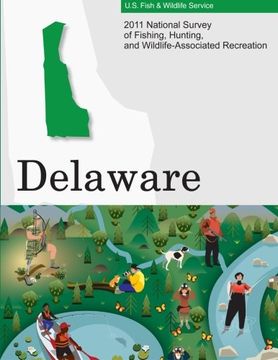 U.S. Fish & Wildlife Service

2011 National Survey of Fishing, Hunting, and Wildlife-Associated Recreation

Delaware